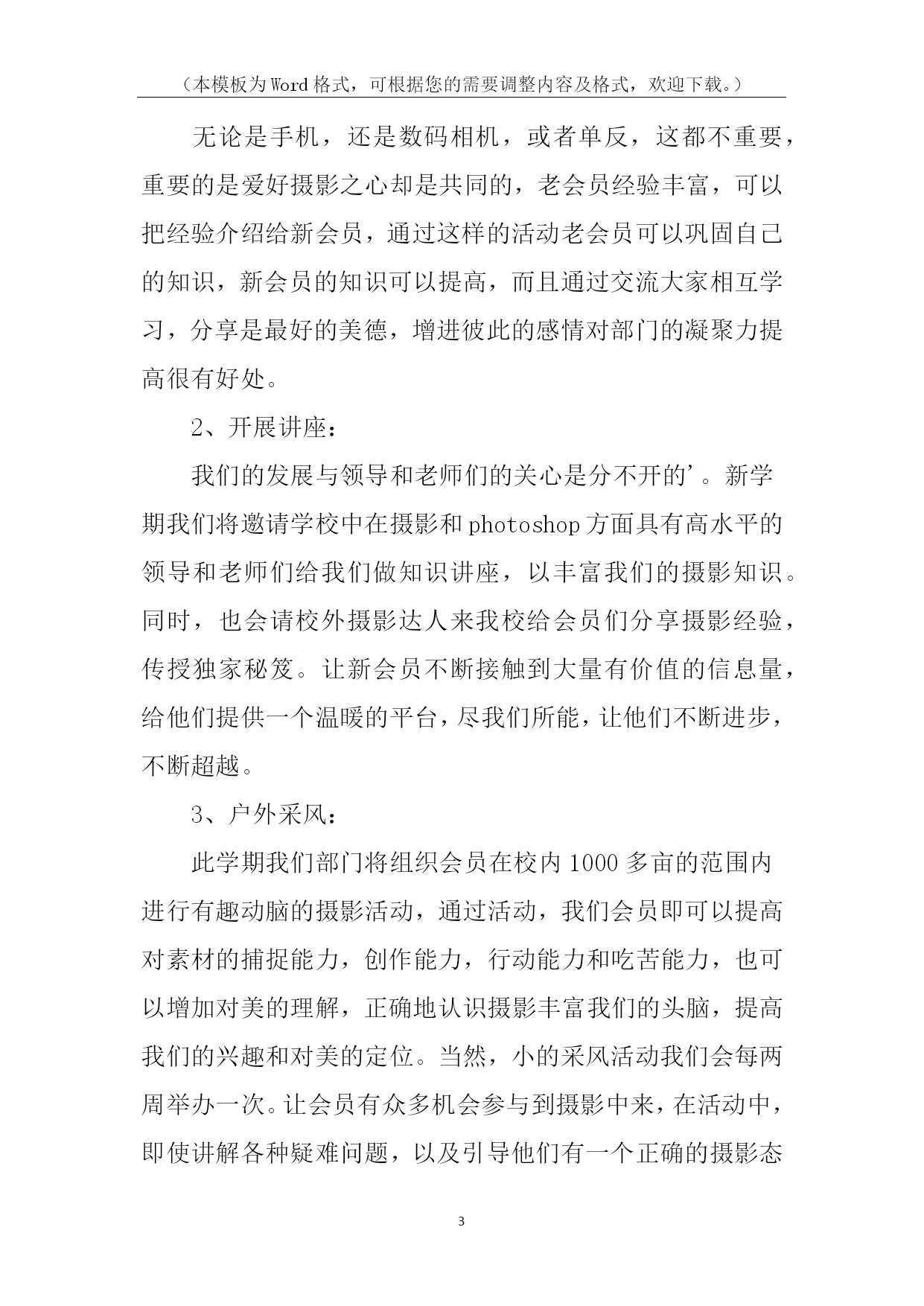 （本模板为Word格式，可根据您的需要调整内容及格式，欢迎下载。）

无论是手机，还是数码相机，或者单反，这都不重要，重要的是爱好摄影之心却是共同的，老会员经验丰富，可以把经验介绍给新会员，通过这样的活动老会员可以巩固自己的知识，新会员的知识可以提高，而且通过交流大家相互学习，分享是最好的美德，增进彼此的感情对部门的凝聚力提高很有好处。

2、开展讲座：

我们的发展与领导和老师们的关心是分不开的’。新学期我们将邀请学校中在摄影和photoshop方面具有高水平的领导和老师们给我们做知识讲座，以丰富我们的摄影知识。同时，也会请校外摄影达人来我校给会员们分享摄影经验，传授独家秘笈。让新会员不断接触到大量有价值的信息量，给他们提供一个温暖的平台，尽我们所能，让他们不断进步，不断超越。

3、户外采风：

此学期我们部门将组织会员在校内1000多亩的范围内进行有趣动脑的摄影活动，通过活动，我们会员即可以提高对素材的捕捉能力，创作能力，行动能力和吃苦能力，也可以增加对美的理解，正确地认识摄影丰富我们的头脑，提高我们的兴趣和对美的定位。当然，小的采风活动我们会每两周举办一次。让会员有众多机会参与到摄影中来，在活动中，即使讲解各种疑难问题，以及引导他们有一个正确的摄影态

3